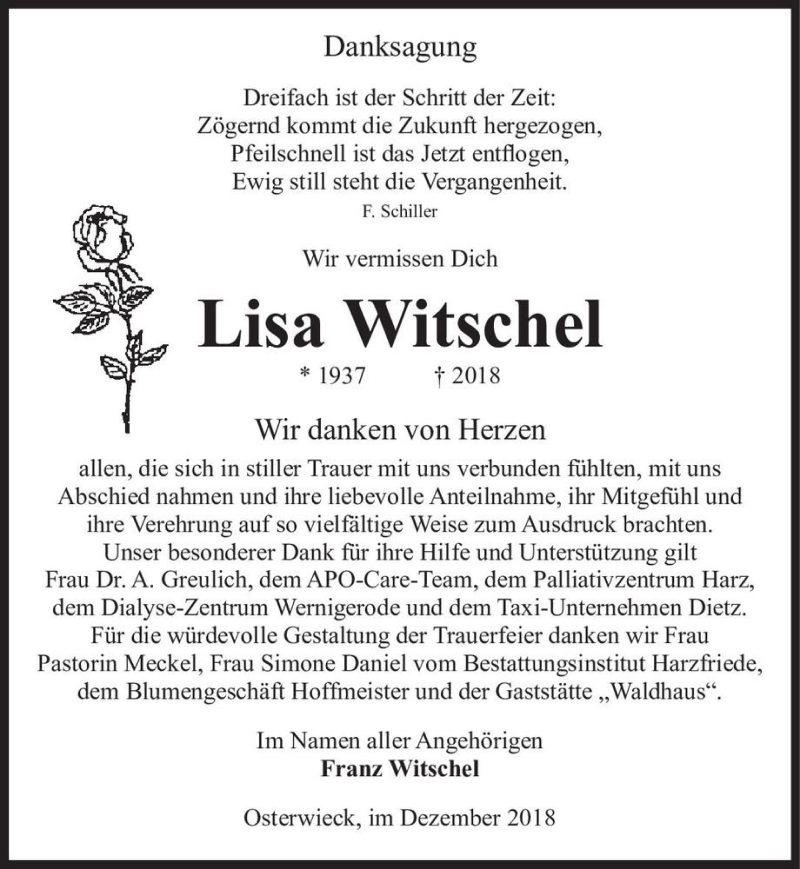 Danksagung

Dreifach ist der Schritt der Zeit:
Zögernd kommt die Zukunft hergezogen,
Pfeilschnell ist das Jetzt entflogen,
Ewig still steht die Vergangenheit.
F. Schiller

Wir vermissen Dich

Lisa Witschel

* 1937 † 2018

Wir danken von Herzen

allen, die sich in stiller Trauer mit uns verbunden fühlten, mit uns Abschied nahmen und ihre liebevolle Anteilnahme, ihr Mitgefühl und ihre Verehrung auf so vielfältige Weise zum Ausdruck brachten.
Unser besonderer Dank für ihre Hilfe und Unterstützung gilt Frau Dr. A. Greulich, dem APO-Care-Team, dem Palliativzentrum Harz, dem Dialyse-Zentrum Wernigerode und dem Taxi-Unternehmen Dietz.
Für die würdevolle Gestaltung der Trauerfeier danken wir Frau Pastorin Meckel, Frau Simone Daniel vom Bestattungsinstitut Harzfriede, dem Blumengeschäft Hoffmeister und der Gaststätte „Waldhaus“.

Im Namen aller Angehörigen
Franz Witschel

Osterwieck, im Dezember 2018